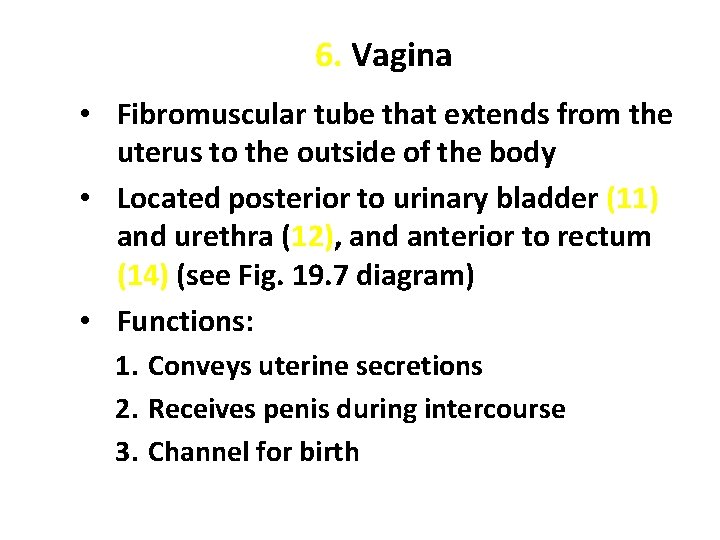 6. Vagina

• Fibromuscular tube that extends from the uterus to the outside of the body
• Located posterior to urinary bladder (11) and urethra (12), and anterior to rectum (14) (see Fig. 19.7 diagram)
• Functions:
1. Conveys uterine secretions
2. Receives penis during intercourse
3. Channel for birth